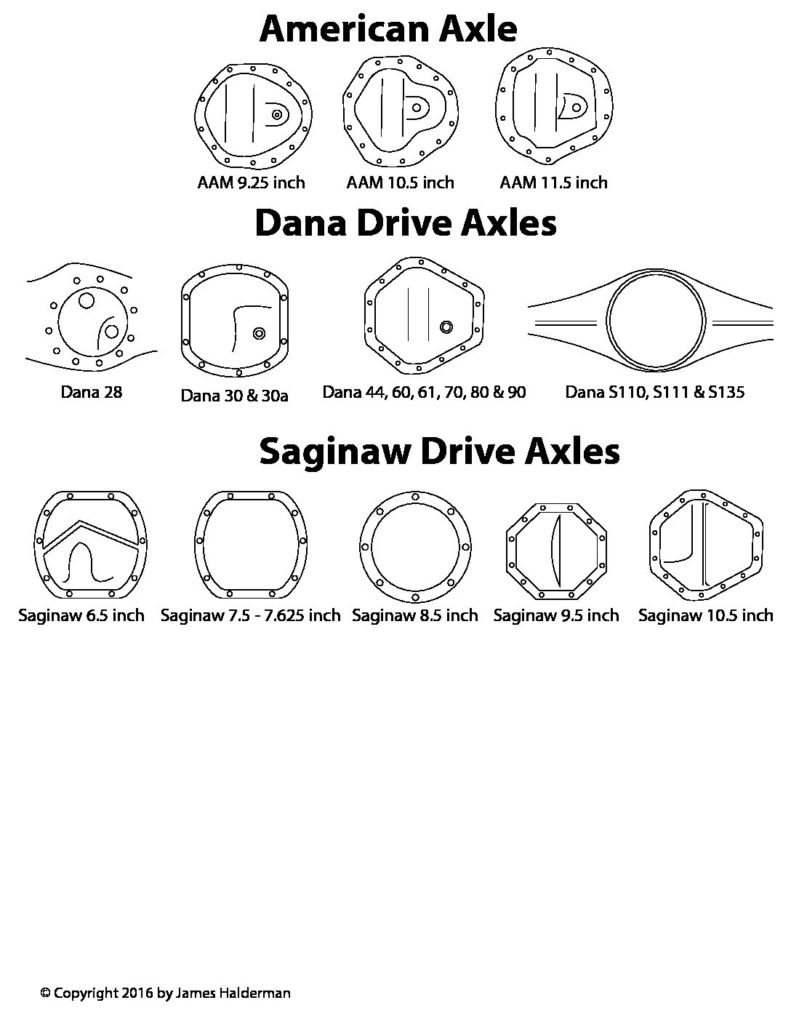 American Axle

AAM 9.25 inch
AAM 10.5 inch
AAM 11.5 inch

Dana Drive Axles

Dana 28
Dana 30 & 30a
Dana 44, 60, 61, 70, 80 & 90
Dana S110, S111 & S135

Saginaw Drive Axles

Saginaw 6.5 inch
Saginaw 7.5 - 7.625 inch
Saginaw 8.5 inch
Saginaw 9.5 inch
Saginaw 10.5 inch

© Copyright 2016 by James Halderman